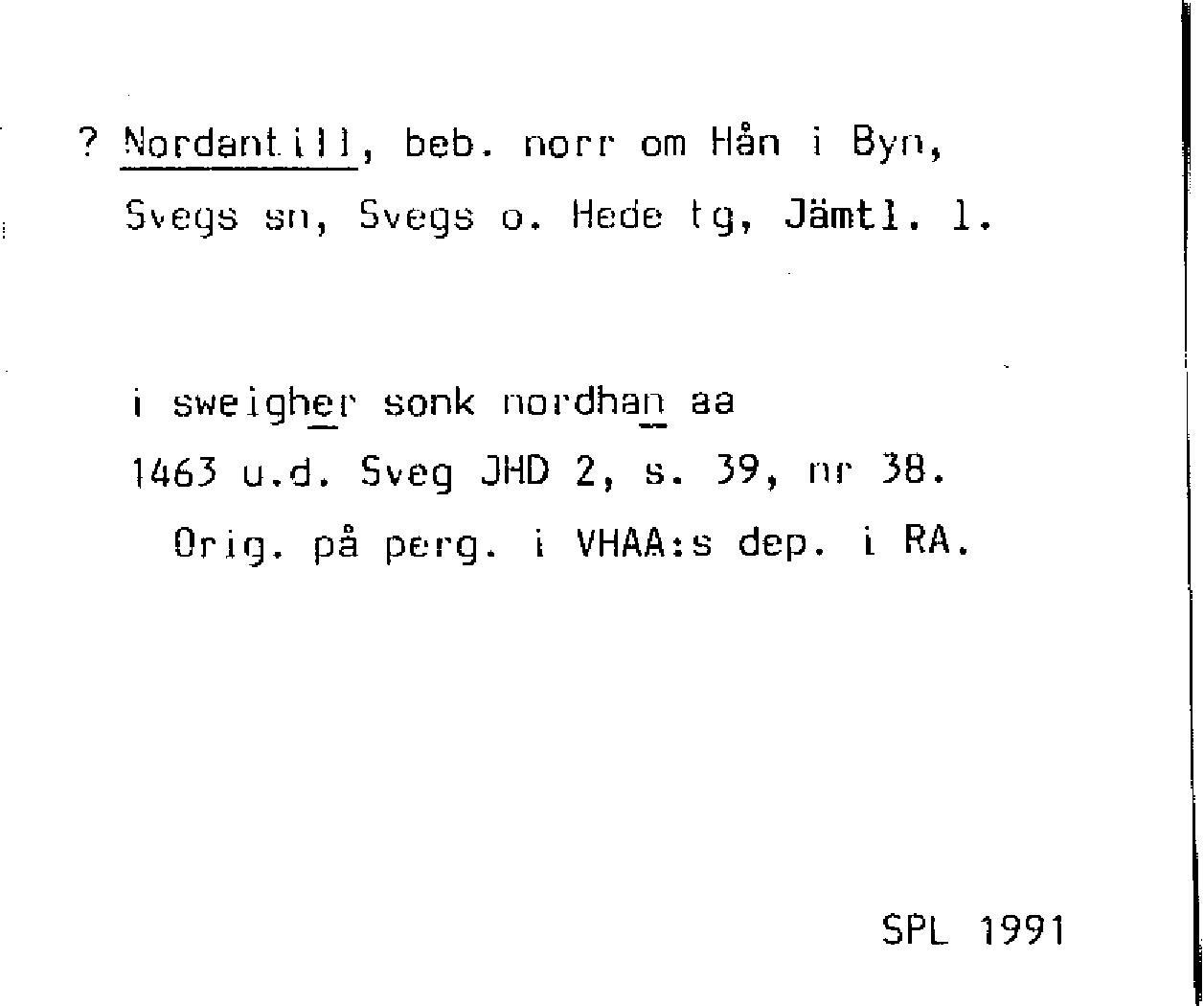 ? Nordantill, beb. norr om Hån i Byn, Svegs sn, Svegs o. Hede tg, Jämtl. l.

i sweigher sonk nordhan aa
1463 u.d. Sveg JHD 2, s. 39, nr 38.
Orig. på perg. i VHAA:s dep. i RA.

SPL 1991